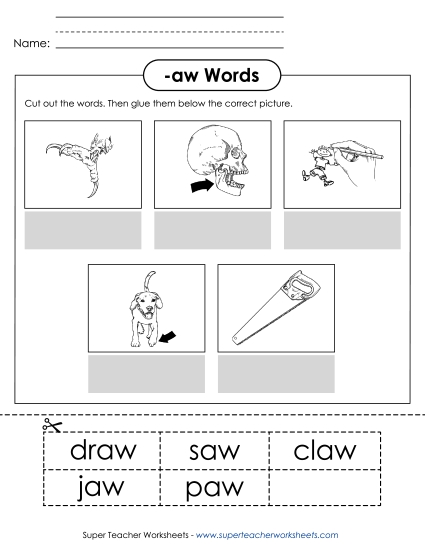 Name:

-aw Words

Cut out the words. Then glue them below the correct picture.

| draw | saw | claw |
|---|---|---|
| jaw | paw | |

Super Teacher Worksheets - www.superteacherworksheets.com